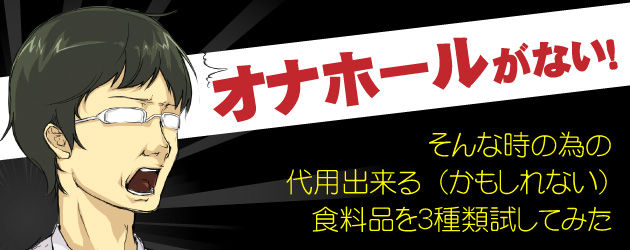 オナホールがない!

そんな時の為の
代用出来る（かもしれない）
食料品を3種類試してみた